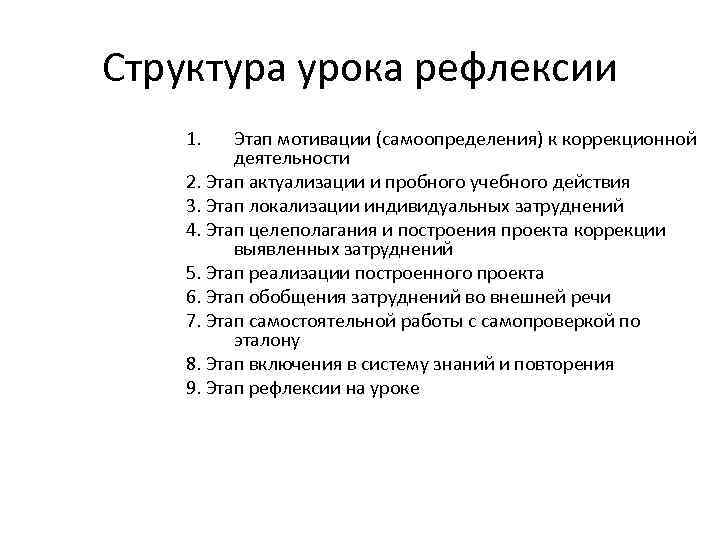 Структура урока рефлексии

1. Этап мотивации (самоопределения) к коррекционной деятельности
2. Этап актуализации и пробного учебного действия
3. Этап локализации индивидуальных затруднений
4. Этап целеполагания и построения проекта коррекции выявленных затруднений
5. Этап реализации построенного проекта
6. Этап обобщения затруднений во внешней речи
7. Этап самостоятельной работы с самопроверкой по эталону
8. Этап включения в систему знаний и повторения
9. Этап рефлексии на уроке